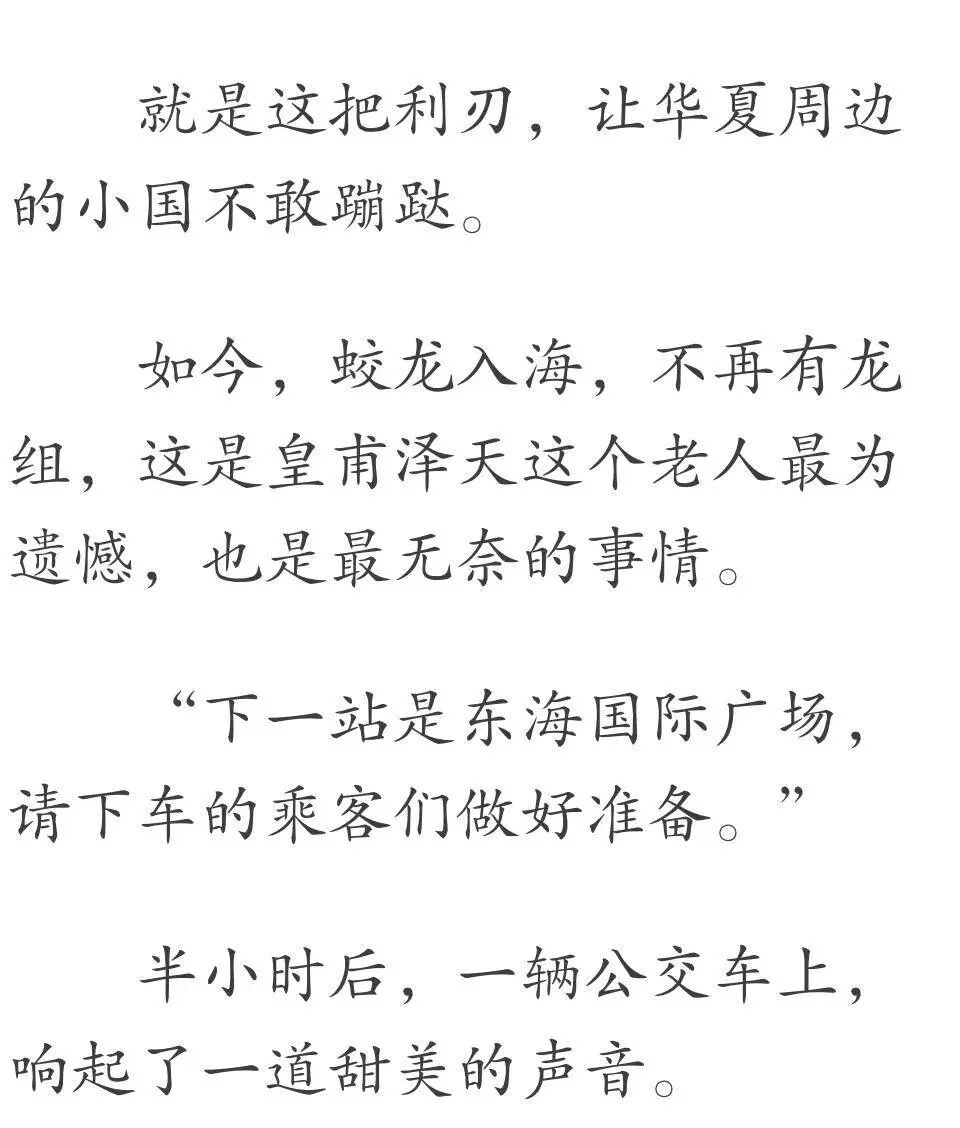 就是这把利刃，让华夏周边的小国不敢蹦跶。

如今，蛟龙入海，不再有龙组，这是皇甫泽天这个老人最为遗憾，也是最无奈的事情。

“下一站是东海国际广场，请下车的乘客们做好准备。”

半小时后，一辆公交车上，响起了一道甜美的声音。